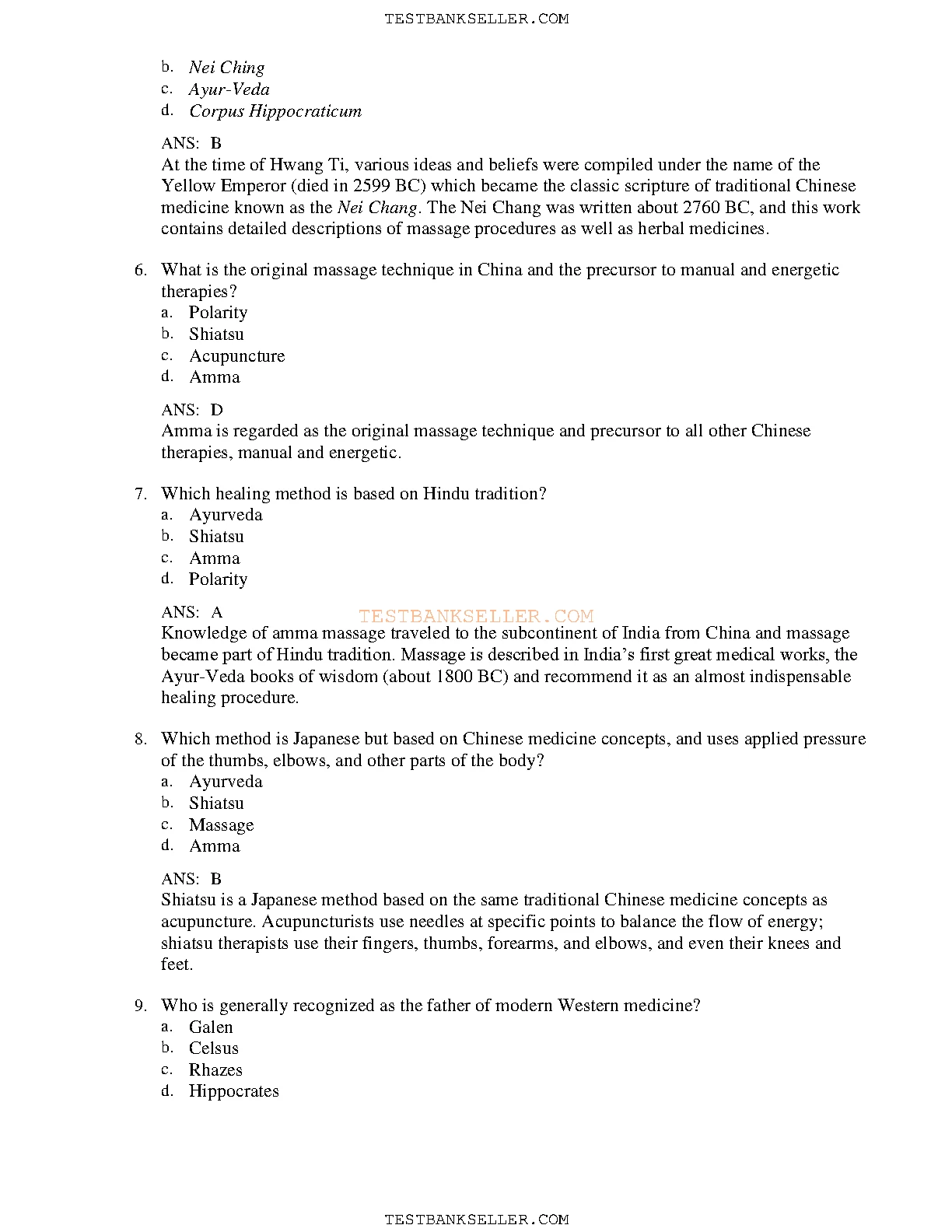 TESTBANKSELLER.COM

b. Nei Ching
c. Ayur-Veda
d. Corpus Hippocraticum

ANS: B
At the time of Hwang Ti, various ideas and beliefs were compiled under the name of the Yellow Emperor (died in 2599 BC) which became the classic scripture of traditional Chinese medicine known as the Nei Chang. The Nei Chang was written about 2760 BC, and this work contains detailed descriptions of massage procedures as well as herbal medicines.

6. What is the original massage technique in China and the precursor to manual and energetic therapies?
a. Polarity
b. Shiatsu
c. Acupuncture
d. Amma

ANS: D
Amma is regarded as the original massage technique and precursor to all other Chinese therapies, manual and energetic.

7. Which healing method is based on Hindu tradition?
a. Ayurveda
b. Shiatsu
c. Amma
d. Polarity

ANS: A
TESTBANKSELLER.COM
Knowledge of amma massage traveled to the subcontinent of India from China and massage became part of Hindu tradition. Massage is described in India's first great medical works, the Ayur-Veda books of wisdom (about 1800 BC) and recommend it as an almost indispensable healing procedure.

8. Which method is Japanese but based on Chinese medicine concepts, and uses applied pressure of the thumbs, elbows, and other parts of the body?
a. Ayurveda
b. Shiatsu
c. Massage
d. Amma

ANS: B
Shiatsu is a Japanese method based on the same traditional Chinese medicine concepts as acupuncture. Acupuncturists use needles at specific points to balance the flow of energy; shiatsu therapists use their fingers, thumbs, forearms, and elbows, and even their knees and feet.

9. Who is generally recognized as the father of modern Western medicine?
a. Galen
b. Celsus
c. Rhazes
d. Hippocrates

TESTBANKSELLER.COM